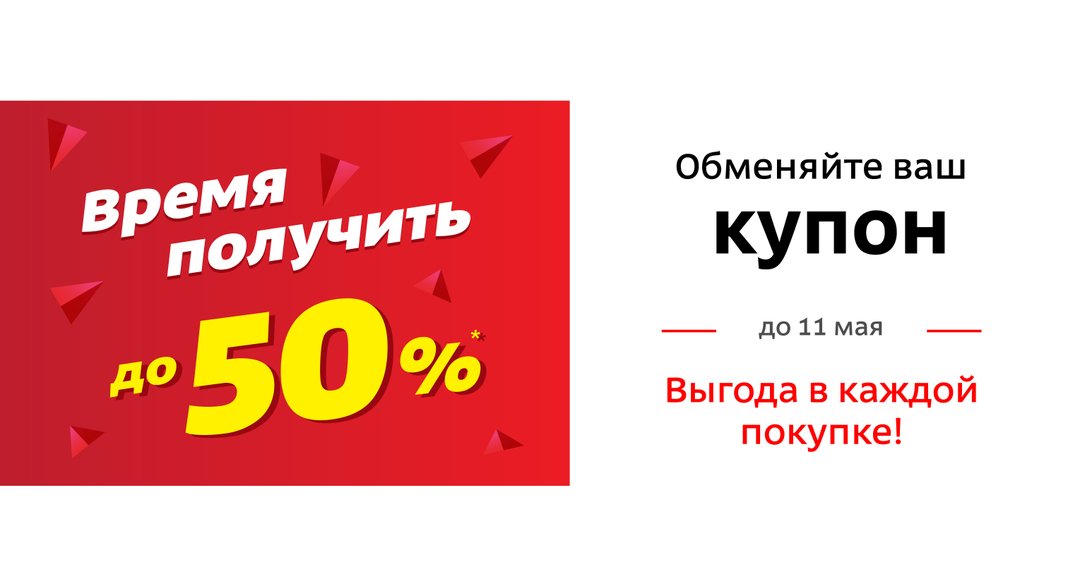 Время получить до 50%*

Обменяйте ваш купон

до 11 мая

Выгода в каждой покупке!